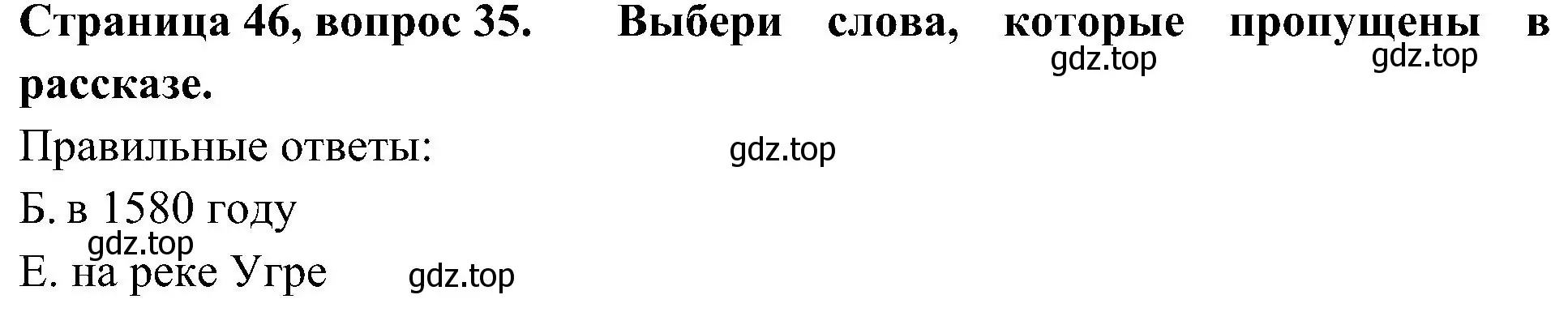 **Страница 46, вопрос 35. Выбери слова, которые пропущены в рассказе.**

gdz.top gdz.top

Правильные ответы:

gdz.top

Б. в 1580 году

gdz.top

Е. на реке Угре

gdz.top